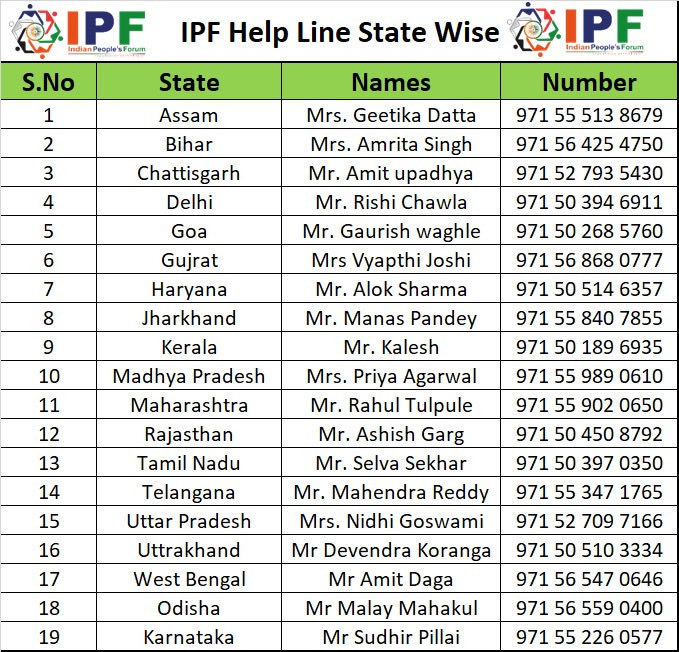 IPF Indian People's Forum

IPF Help Line State Wise

IPF Indian People's Forum

| S.No | State | Names | Number |
|---|---|---|---|
| 1 | Assam | Mrs. Geetika Datta | 971 55 513 8679 |
| 2 | Bihar | Mrs. Amrita Singh | 971 56 425 4750 |
| 3 | Chattisgarh | Mr. Amit upadhya | 971 52 793 5430 |
| 4 | Delhi | Mr. Rishi Chawla | 971 50 394 6911 |
| 5 | Goa | Mr. Gaurish waghle | 971 50 268 5760 |
| 6 | Gujrat | Mrs Vyapthi Joshi | 971 56 868 0777 |
| 7 | Haryana | Mr. Alok Sharma | 971 50 514 6357 |
| 8 | Jharkhand | Mr. Manas Pandey | 971 55 840 7855 |
| 9 | Kerala | Mr. Kalesh | 971 50 189 6935 |
| 10 | Madhya Pradesh | Mrs. Priya Agarwal | 971 55 989 0610 |
| 11 | Maharashtra | Mr. Rahul Tulpule | 971 55 902 0650 |
| 12 | Rajasthan | Mr. Ashish Garg | 971 50 450 8792 |
| 13 | Tamil Nadu | Mr. Selva Sekhar | 971 50 397 0350 |
| 14 | Telangana | Mr. Mahendra Reddy | 971 55 347 1765 |
| 15 | Uttar Pradesh | Mrs. Nidhi Goswami | 971 52 709 7166 |
| 16 | Uttrakhand | Mr Devendra Koranga | 971 50 510 3334 |
| 17 | West Bengal | Mr Amit Daga | 971 56 547 0646 |
| 18 | Odisha | Mr Malay Mahakul | 971 56 559 0400 |
| 19 | Karnataka | Mr Sudhir Pillai | 971 55 226 0577 |